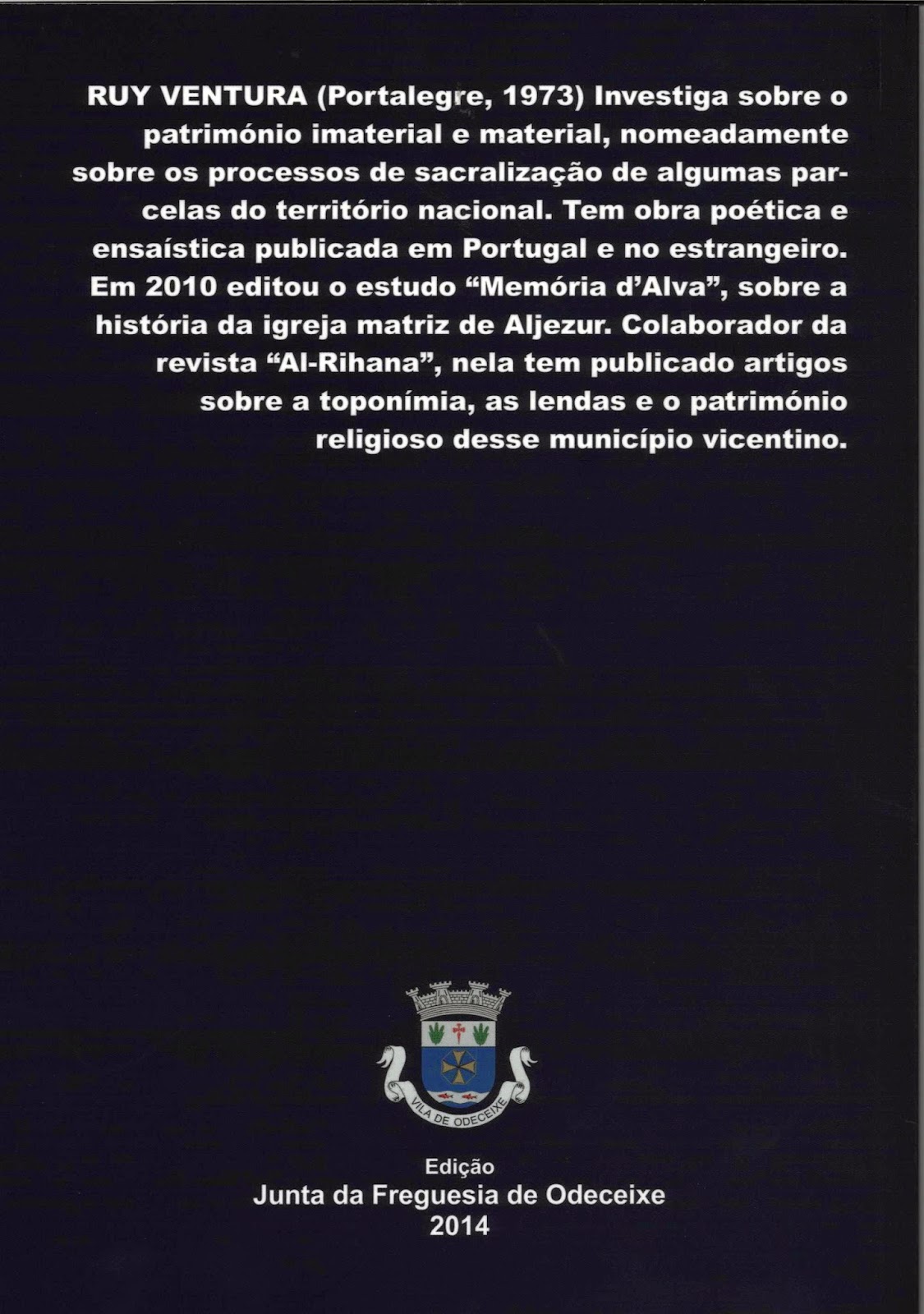 RUY VENTURA (Portalegre, 1973) Investiga sobre o património imaterial e material, nomeadamente sobre os processos de sacralização de algumas parcelas do território nacional. Tem obra poética e ensaística publicada em Portugal e no estrangeiro. Em 2010 editou o estudo "Memória d'Alva", sobre a história da igreja matriz de Aljezur. Colaborador da revista "Al-Rihana", nela tem publicado artigos sobre a toponímia, as lendas e o património religioso desse município vicentino.

VILA DE ODECEIXE

Edição
Junta da Freguesia de Odeceixe
2014